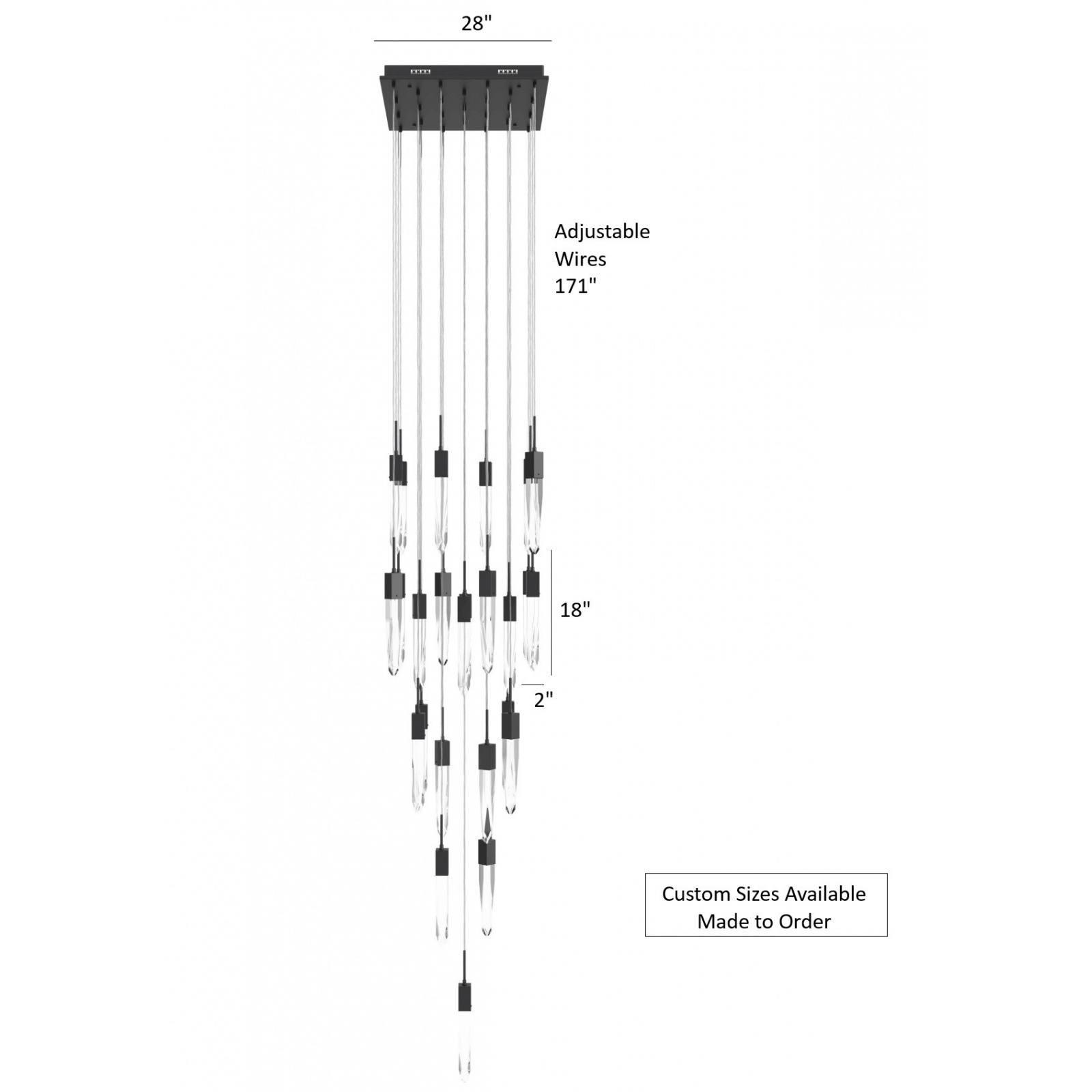 28"

Adjustable
Wires
171"

18"

2"

Custom Sizes Available
Made to Order